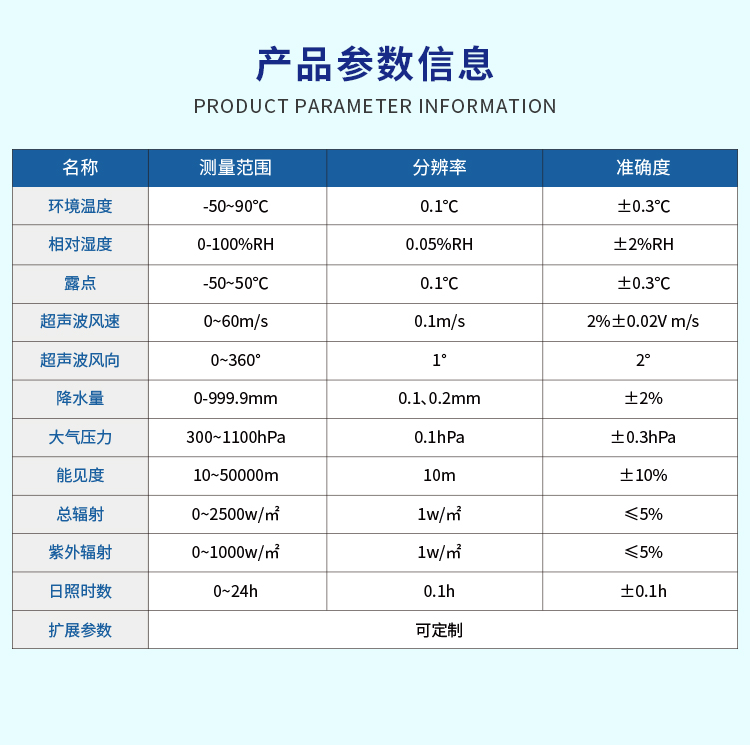 产品参数信息

PRODUCT PARAMETER INFORMATION

| 名称 | 测量范围 | 分辨率 | 准确度 |
|---|---|---|---|
| 环境温度 | -50~90℃ | 0.1℃ | ±0.3℃ |
| 相对湿度 | 0-100%RH | 0.05%RH | ±2%RH |
| 露点 | -50~50℃ | 0.1℃ | ±0.3℃ |
| 超声波风速 | 0~60m/s | 0.1m/s | 2%±0.02V m/s |
| 超声波风向 | 0~360° | 1° | 2° |
| 降水量 | 0-999.9mm | 0.1、0.2mm | ±2% |
| 大气压力 | 300~1100hPa | 0.1hPa | ±0.3hPa |
| 能见度 | 10~50000m | 10m | ±10% |
| 总辐射 | 0~2500w/㎡ | 1w/㎡ | ≤5% |
| 紫外辐射 | 0~1000w/㎡ | 1w/㎡ | ≤5% |
| 日照时数 | 0~24h | 0.1h | ±0.1h |
| 扩展参数 | 可定制 | | |